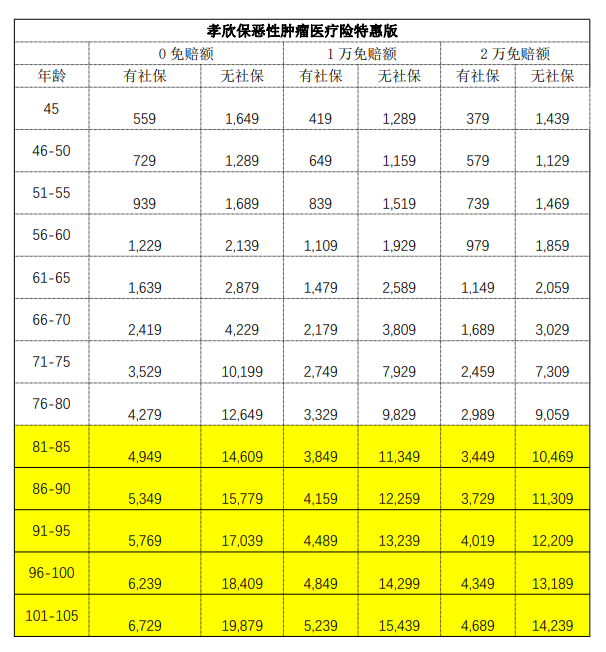 孝欣保恶性肿瘤医疗险特惠版

| | 0 免赔额 | | 1 万免赔额 | | 2 万免赔额 | |
|---|---|---|---|---|---|---|
| 年龄 | 有社保 | 无社保 | 有社保 | 无社保 | 有社保 | 无社保 |
| 45 | 559 | 1,649 | 419 | 1,289 | 379 | 1,439 |
| 46-50 | 729 | 1,289 | 649 | 1,159 | 579 | 1,129 |
| 51-55 | 939 | 1,689 | 839 | 1,519 | 739 | 1,469 |
| 56-60 | 1,229 | 2,139 | 1,109 | 1,929 | 979 | 1,859 |
| 61-65 | 1,639 | 2,879 | 1,479 | 2,589 | 1,149 | 2,059 |
| 66-70 | 2,419 | 4,229 | 2,179 | 3,809 | 1,689 | 3,029 |
| 71-75 | 3,529 | 10,199 | 2,749 | 7,929 | 2,459 | 7,309 |
| 76-80 | 4,279 | 12,649 | 3,329 | 9,829 | 2,989 | 9,059 |
| 81-85 | 4,949 | 14,609 | 3,849 | 11,349 | 3,449 | 10,469 |
| 86-90 | 5,349 | 15,779 | 4,159 | 12,259 | 3,729 | 11,309 |
| 91-95 | 5,769 | 17,039 | 4,489 | 13,239 | 4,019 | 12,209 |
| 96-100 | 6,239 | 18,409 | 4,849 | 14,299 | 4,349 | 13,189 |
| 101-105 | 6,729 | 19,879 | 5,239 | 15,439 | 4,689 | 14,239 |